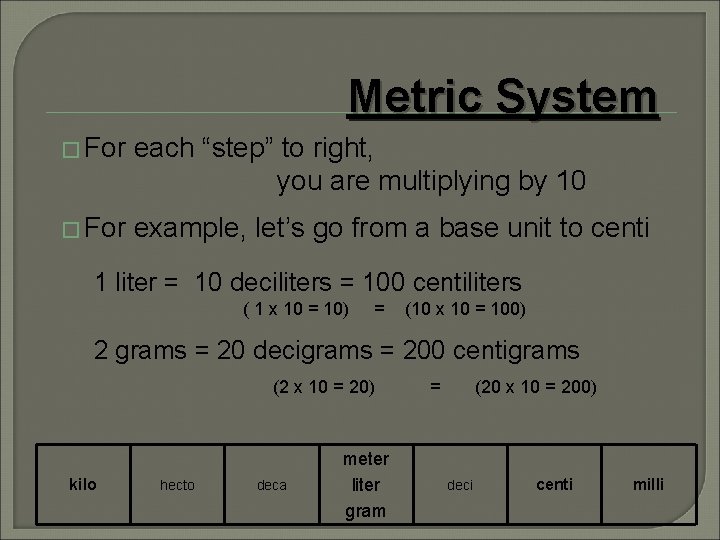 Metric System

☐ For each "step" to right, you are multiplying by 10

☐ For example, let's go from a base unit to centi

1 liter = 10 deciliters = 100 centiliters
( 1 x 10 = 10) = (10 x 10 = 100)

2 grams = 20 decigrams = 200 centigrams
(2 x 10 = 20) = (20 x 10 = 200)

| kilo | hecto | deca | meter liter gram | deci | centi | milli |
|---|---|---|---|---|---|---|